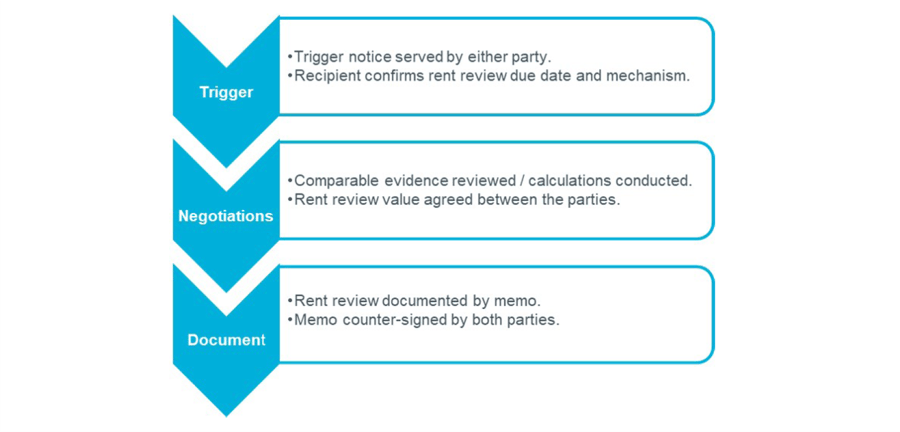 Trigger

•Trigger notice served by either party.
•Recipient confirms rent review due date and mechanism.

Negotiations

•Comparable evidence reviewed / calculations conducted.
•Rent review value agreed between the parties.

Document

•Rent review documented by memo.
•Memo counter-signed by both parties.